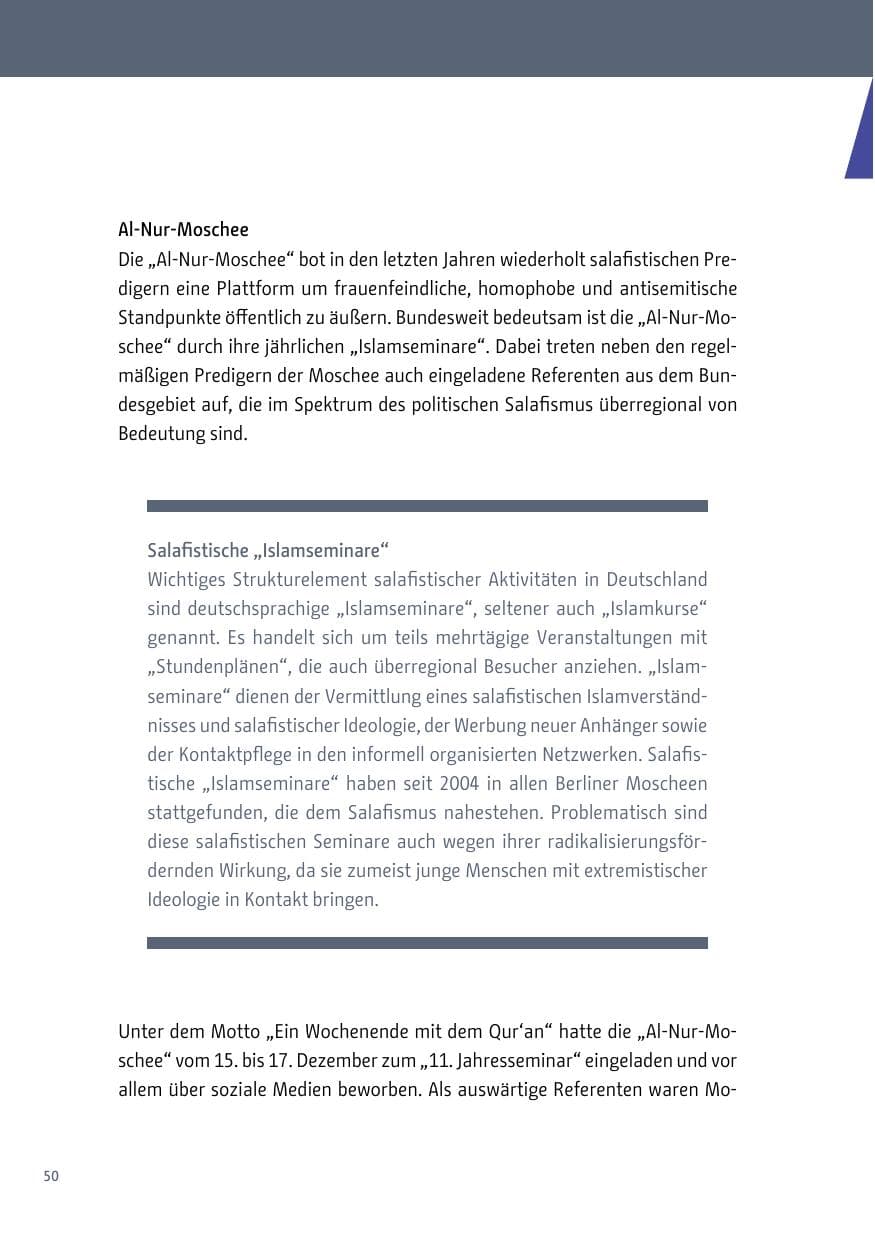 Al-Nur-Moschee

Die „Al-Nur-Moschee“ bot in den letzten Jahren wiederholt salafistischen Predigern eine Plattform um frauenfeindliche, homophobe und antisemitische Standpunkte öffentlich zu äußern. Bundesweit bedeutsam ist die „Al-Nur-Moschee“ durch ihre jährlichen „Islamseminare“. Dabei treten neben den regelmäßigen Predigern der Moschee auch eingeladene Referenten aus dem Bundesgebiet auf, die im Spektrum des politischen Salafismus überregional von Bedeutung sind.

Salafistische „Islamseminare“

Wichtiges Strukturelement salafistischer Aktivitäten in Deutschland sind deutschsprachige „Islamseminare“, seltener auch „Islamkurse“ genannt. Es handelt sich um teils mehrtägige Veranstaltungen mit „Stundenplänen“, die auch überregional Besucher anziehen. „Islamseminare“ dienen der Vermittlung eines salafistischen Islamverständnisses und salafistischer Ideologie, der Werbung neuer Anhänger sowie der Kontaktpflege in den informell organisierten Netzwerken. Salafistische „Islamseminare“ haben seit 2004 in allen Berliner Moscheen stattgefunden, die dem Salafismus nahestehen. Problematisch sind diese salafistischen Seminare auch wegen ihrer radikalisierungsfördernden Wirkung, da sie zumeist junge Menschen mit extremistischer Ideologie in Kontakt bringen.

Unter dem Motto „Ein Wochenende mit dem Qur'an“ hatte die „Al-Nur-Moschee“ vom 15. bis 17. Dezember zum „11. Jahresseminar“ eingeladen und vor allem über soziale Medien beworben. Als auswärtige Referenten waren Mo-

50